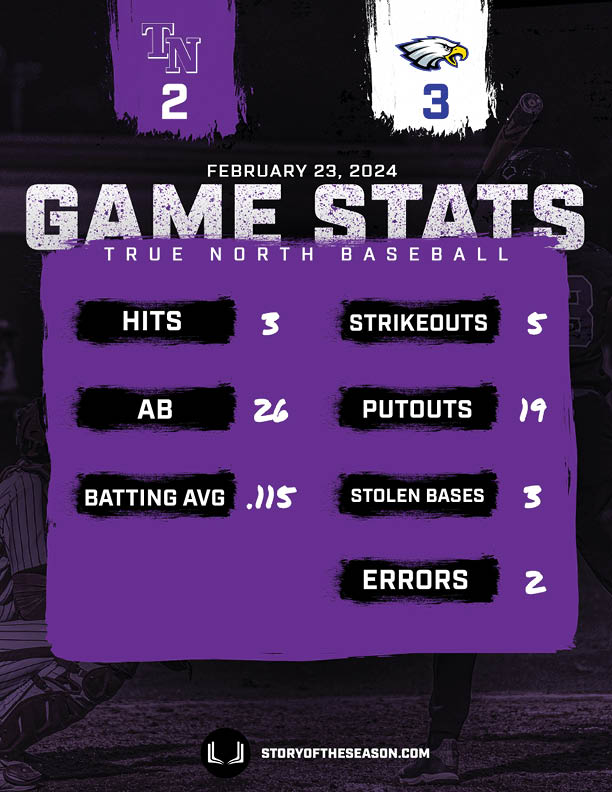 TN
2

3

FEBRUARY 23, 2024
GAME STATS
TRUE NORTH BASEBALL

HITS 3
AB 26
BATTING AVG .115

STRIKEOUTS 5
PUTOUTS 19
STOLEN BASES 3
ERRORS 2

STORYOFTHESEASON.COM